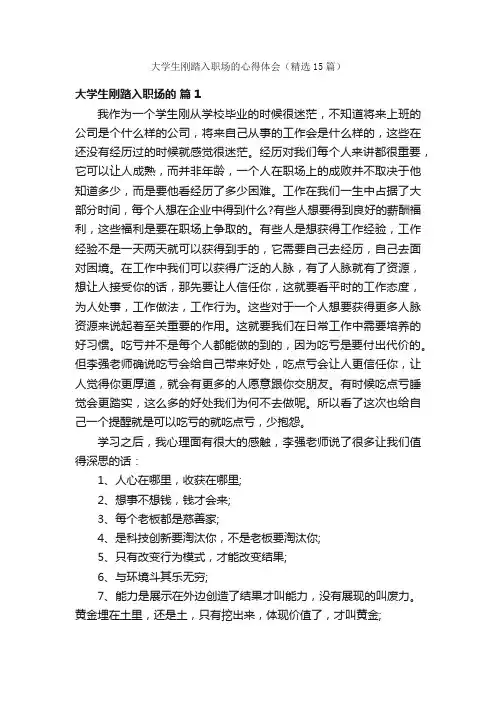 大学生刚踏入职场的心得体会（精选15篇）

大学生刚踏入职场的 篇1

我作为一个学生刚从学校毕业的时候很迷茫，不知道将来上班的公司是个什么样的公司，将来自己从事的工作会是什么样的，这些在还没有经历过的时候就感觉很迷茫。经历对我们每个人来讲都很重要，它可以让人成熟，而并非年龄，一个人在职场上的成败并不取决于他知道多少，而是要他看经历了多少困难。工作在我们一生中占据了大部分时间，每个人想在企业中得到什么?有些人想要得到良好的薪酬福利，这些福利是要在职场上争取的。有些人是想获得工作经验，工作经验不是一天两天就可以获得到手的，它需要自己去经历，自己去面对困境。在工作中我们可以获得广泛的人脉，有了人脉就有了资源，想让人接受你的话，那先要让人信任你，这就要看平时的工作态度，为人处事，工作做法，工作行为。这些对于一个人想要获得更多人脉资源来说起着至关重要的作用。这就要我们在日常工作中需要培养的好习惯。吃亏并不是每个人都能做的到的，因为吃亏是要付出代价的。但李强老师确说吃亏会给自己带来好处，吃点亏会让人更信任你，让人觉得你更厚道，就会有更多的人愿意跟你交朋友。有时候吃点亏睡觉会更踏实，这么多的好处我们为何不去做呢。所以看了这次也给自己一个提醒就是可以吃亏的就吃点亏，少抱怨。

学习之后，我心理面有很大的感触，李强老师说了很多让我们值得深思的话：

1、人心在哪里，收获在哪里;

2、想事不想钱，钱才会来;

3、每个老板都是慈善家;

4、是科技创新要淘汰你，不是老板要淘汰你;

5、只有改变行为模式，才能改变结果;

6、与环境斗其乐无穷;

7、能力是展示在外边创造了结果才叫能力，没有展现的叫废力。黄金埋在土里，还是土，只有挖出来，体现价值了，才叫黄金;